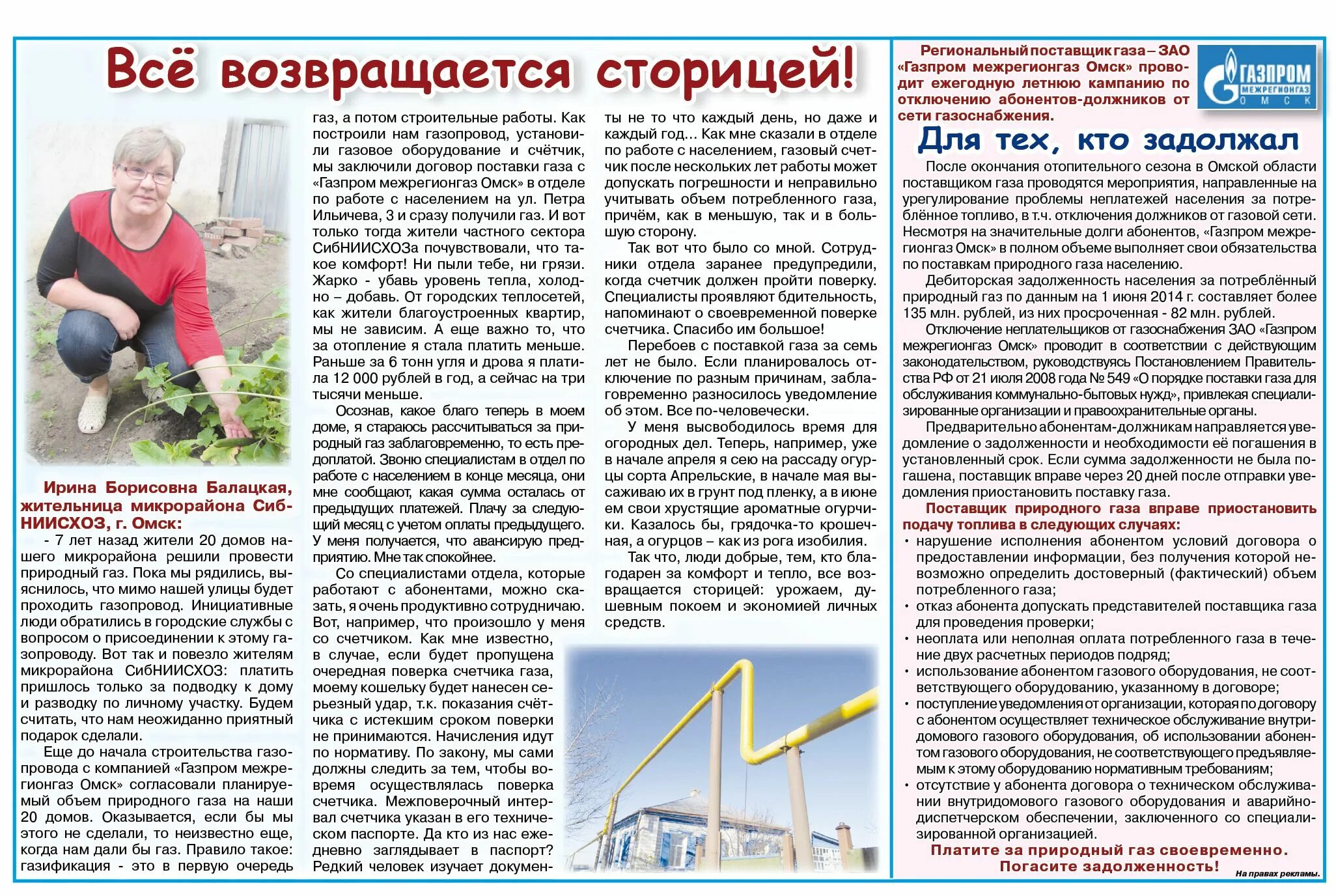 Всё возвращается сторицей!

Ирина Борисовна Балацкая, жительница микрорайона СибНИИСХОЗ, г. Омск:

- 7 лет назад жители 20 домов нашего микрорайона решили провести природный газ. Пока мы рядились, выяснилось, что мимо нашей улицы будет проходить газопровод. Инициативные люди обратились в городские службы с вопросом о присоединении к этому газопроводу. Вот так и повезло жителям микрорайона СибНИИСХОЗ: платить пришлось только за подводку к дому и разводку по личному участку. Будем считать, что нам неожиданно приятный подарок сделали.

Еще до начала строительства газопровода с компанией «Газпром межрегионгаз Омск» согласовали планируемый объем природного газа на наши 20 домов. Оказывается, если бы мы этого не сделали, то неизвестно еще, когда нам дали бы газ. Правило такое: газификация - это в первую очередь газ, а потом строительные работы. Как построили нам газопровод, установили газовое оборудование и счётчик, мы заключили договор поставки газа с «Газпром межрегионгаз Омск» в отделе по работе с населением на ул. Петра Ильичева, 3 и сразу получили газ. И вот только тогда жители частного сектора СибНИИСХОЗа почувствовали, что такое комфорт! Ни пыли тебе, ни грязи. Жарко - убавь уровень тепла, холодно – добавь. От городских теплосетей, как жители благоустроенных квартир, мы не зависим. А еще важно то, что за отопление я стала платить меньше. Раньше за 6 тонн угля и дрова я платила 12 000 рублей в год, а сейчас на три тысячи меньше.

Осознав, какое благо теперь в моем доме, я стараюсь рассчитываться за природный газ заблаговременно, то есть предоплатой. Звоню специалистам в отдел по работе с населением в конце месяца, они мне сообщают, какая сумма осталась от предыдущих платежей. Плачу за следующий месяц с учетом оплаты предыдущего. У меня получается, что авансирую предприятию. Мне так спокойнее.

Со специалистами отдела, которые работают с абонентами, можно сказать, я очень продуктивно сотрудничаю. Вот, например, что произошло у меня со счетчиком. Как мне известно, в случае, если будет пропущена очередная поверка счетчика газа, моему кошельку будет нанесен серьезный удар, т.к. показания счётчика с истекшим сроком поверки не принимаются. Начисления идут по нормативу. По закону, мы сами должны следить за тем, чтобы вовремя осуществлялась поверка счетчика. Межповерочный интервал счетчика указан в его техническом паспорте. Да кто из нас ежедневно заглядывает в паспорт? Редкий человек изучает документы не то что каждый день, но даже и каждый год... Как мне сказали в отделе по работе с населением, газовый счетчик после нескольких лет работы может допускать погрешности и неправильно учитывать объем потребленного газа, причём, как в меньшую, так и в большую сторону.

Так вот что было со мной. Сотрудники отдела заранее предупредили, когда счетчик должен пройти поверку. Специалисты проявляют бдительность, напоминают о своевременной поверке счетчика. Спасибо им большое!

Перебоев с поставкой газа за семь лет не было. Если планировалось отключение по разным причинам, заблаговременно разносилось уведомление об этом. Все по-человечески.

У меня высвободилось время для огородных дел. Теперь, например, уже в начале апреля я сею на рассаду огурцы сорта Апрельские, в начале мая высаживаю их в грунт под пленку, а в июне ем свои хрустящие ароматные огурчики. Казалось бы, грядочка-то крошечная, а огурцов – как из рога изобилия.

Так что, люди добрые, тем, кто благодарен за комфорт и тепло, все возвращается сторицей: урожаем, душевным покоем и экономией личных средств.

Региональный поставщик газа – ЗАО «Газпром межрегионгаз Омск» проводит ежегодную летнюю кампанию по отключению абонентов-должников от сети газоснабжения.

ГАЗПРОМ МЕЖРЕГИОНГАЗ ОМСК

Для тех, кто задолжал

После окончания отопительного сезона в Омской области поставщиком газа проводятся мероприятия, направленные на урегулирование проблемы неплатежей населения за потреблённое топливо, в т.ч. отключения должников от газовой сети. Несмотря на значительные долги абонентов, «Газпром межрегионгаз Омск» в полном объеме выполняет свои обязательства по поставкам природного газа населению.

Дебиторская задолженность населения за потреблённый природный газ по данным на 1 июня 2014 г. составляет более 135 млн. рублей, из них просроченная - 82 млн. рублей.

Отключение неплательщиков от газоснабжения ЗАО «Газпром межрегионгаз Омск» проводит в соответствии с действующим законодательством, руководствуясь Постановлением Правительства РФ от 21 июля 2008 года № 549 «О порядке поставки газа для обслуживания коммунально-бытовых нужд», привлекая специализированные организации и правоохранительные органы.

Предварительно абонентам-должникам направляется уведомление о задолженности и необходимости её погашения в установленный срок. Если сумма задолженности не была погашена, поставщик вправе через 20 дней после отправки уведомления приостановить поставку газа.

Поставщик природного газа вправе приостановить подачу топлива в следующих случаях:
• нарушение исполнения абонентом условий договора о предоставлении информации, без получения которой невозможно определить достоверный (фактический) объем потребленного газа;
• отказ абонента допускать представителей поставщика газа для проведения проверки;
• неоплата или неполная оплата потребленного газа в течение двух расчетных периодов подряд;
• использование абонентом газового оборудования, не соответствующего оборудованию, указанному в договоре;
• поступление уведомления от организации, которая по договору с абонентом осуществляет техническое обслуживание внутридомового газового оборудования, об использовании абонентом газового оборудования, не соответствующего предъявляемым к этому оборудованию нормативным требованиям;
• отсутствие у абонента договора о техническом обслуживании внутридомового газового оборудования и аварийно-диспетчерском обеспечении, заключенного со специализированной организацией.

Платите за природный газ своевременно.
Погасите задолженность!

На правах рекламы.